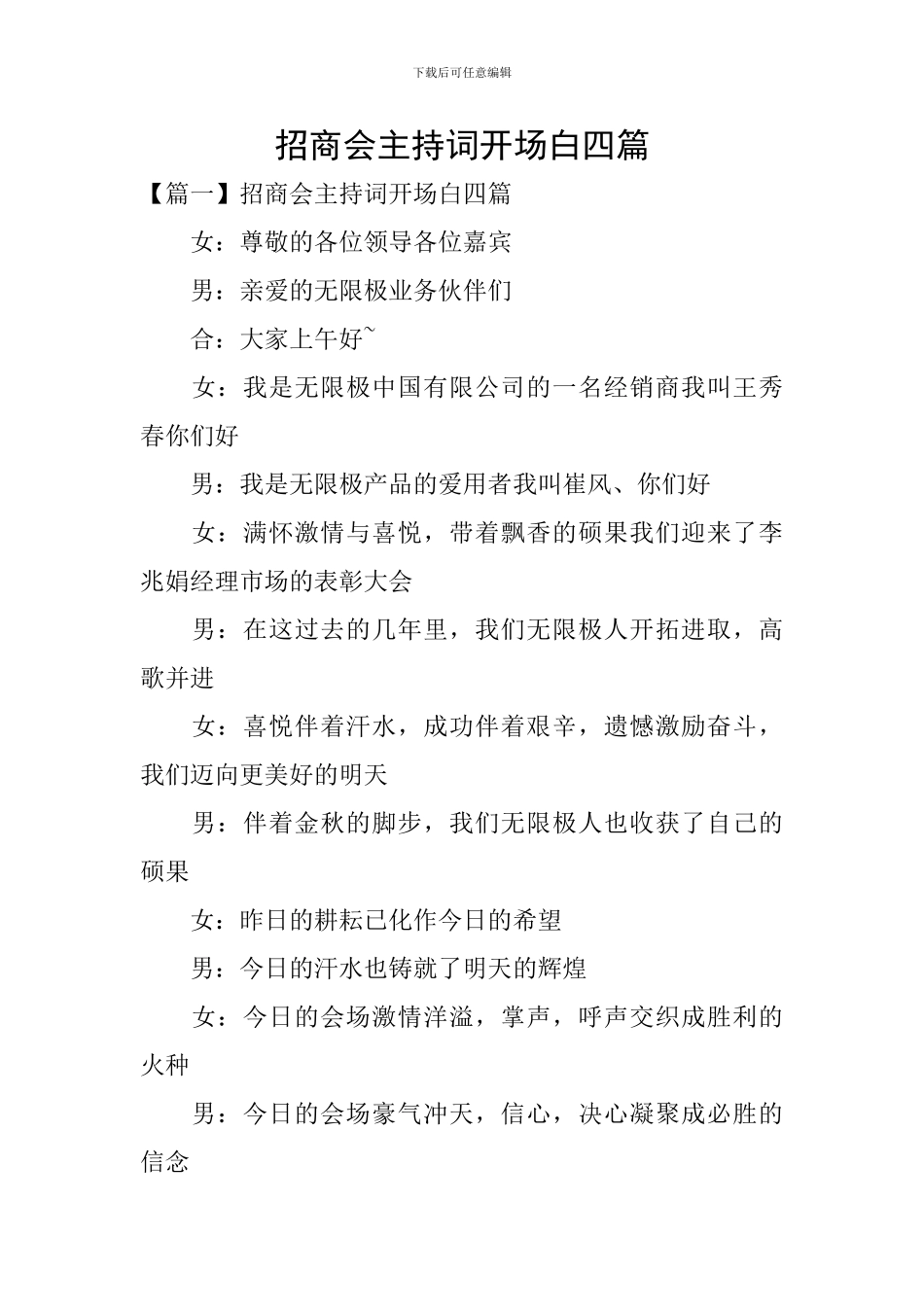 下载后可任意编辑

招商会主持词开场白四篇

【篇一】招商会主持词开场白四篇

女：尊敬的各位领导各位嘉宾

男：亲爱的无限极业务伙伴们

合：大家上午好~

女：我是无限极中国有限公司的一名经销商我叫王秀春你们好

男：我是无限极产品的爱用者我叫崔风、你们好

女：满怀激情与喜悦，带着飘香的硕果我们迎来了李兆娟经理市场的表彰大会

男：在这过去的几年里，我们无限极人开拓进取，高歌并进

女：喜悦伴着汗水，成功伴着艰辛，遗憾激励奋斗，我们迈向更美好的明天

男：伴着金秋的脚步，我们无限极人也收获了自己的硕果

女：昨日的耕耘已化作今日的希望

男：今日的汗水也铸就了明天的辉煌

女：今日的会场激情洋溢，掌声，呼声交织成胜利的火种

男：今日的会场豪气冲天，信心，决心凝聚成必胜的信念